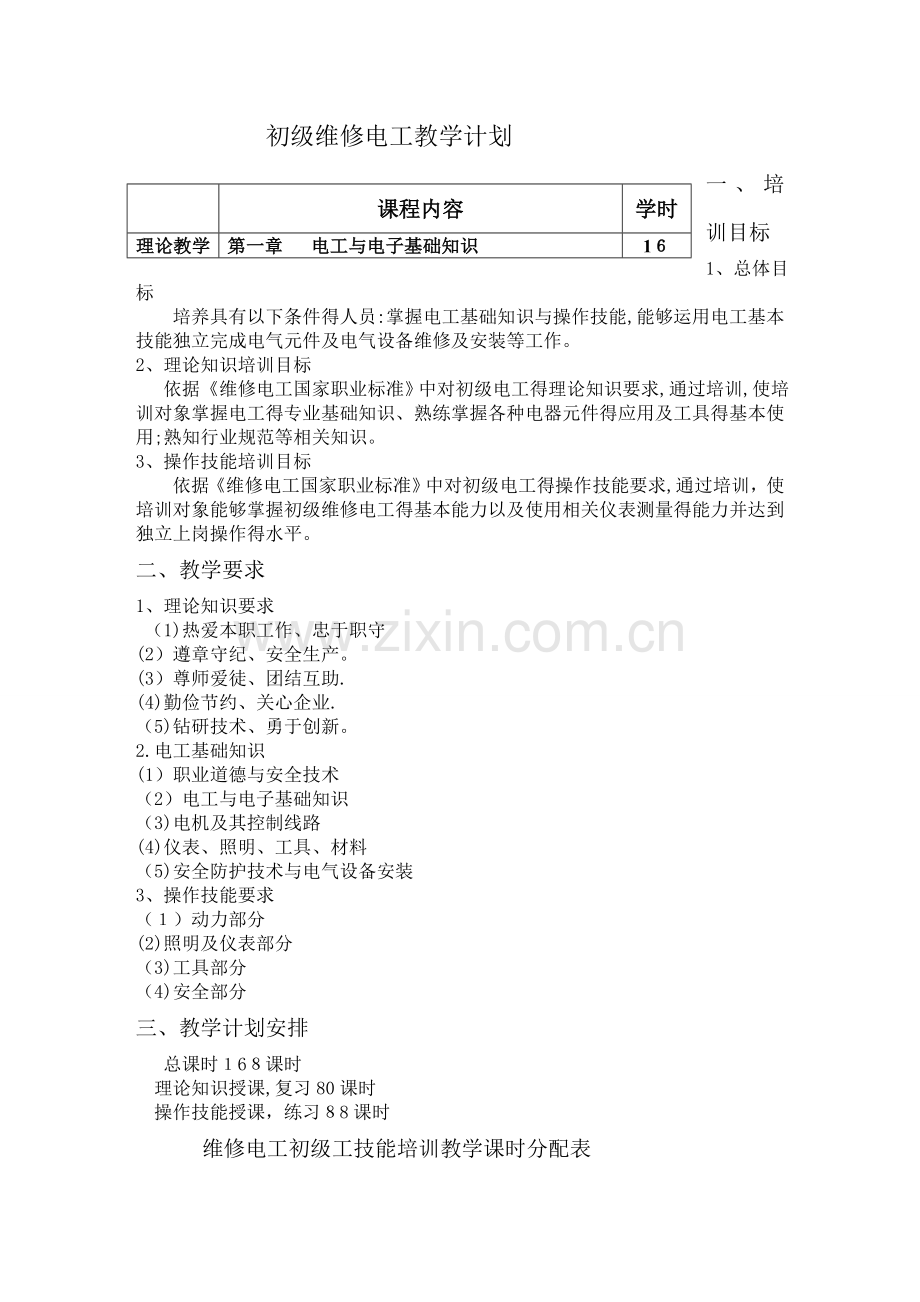 初级维修电工教学计划

| | 课程内容 | 学时 |
|---|---|---|
| 理论教学 | 第一章　电工与电子基础知识 | 16 |

一、培训目标

1、总体目标

培养具有以下条件得人员:掌握电工基础知识与操作技能,能够运用电工基本技能独立完成电气元件及电气设备维修及安装等工作。

2、理论知识培训目标

依据《维修电工国家职业标准》中对初级电工得理论知识要求,通过培训,使培训对象掌握电工得专业基础知识、熟练掌握各种电器元件得应用及工具得基本使用;熟知行业规范等相关知识。

3、操作技能培训目标

依据《维修电工国家职业标准》中对初级电工得操作技能要求,通过培训，使培训对象能够掌握初级维修电工得基本能力以及使用相关仪表测量得能力并达到独立上岗操作得水平。

二、教学要求

1、理论知识要求
(1)热爱本职工作、忠于职守
(2)遵章守纪、安全生产。
(3)尊师爱徒、团结互助.
(4)勤俭节约、关心企业.
(5)钻研技术、勇于创新。
2.电工基础知识
(1)职业道德与安全技术
(2)电工与电子基础知识
(3)电机及其控制线路
(4)仪表、照明、工具、材料
(5)安全防护技术与电气设备安装
3、操作技能要求
(1)动力部分
(2)照明及仪表部分
(3)工具部分
(4)安全部分

三、教学计划安排

总课时168课时
理论知识授课,复习80课时
操作技能授课，练习88课时

维修电工初级工技能培训教学课时分配表

www.zixin.com.cn